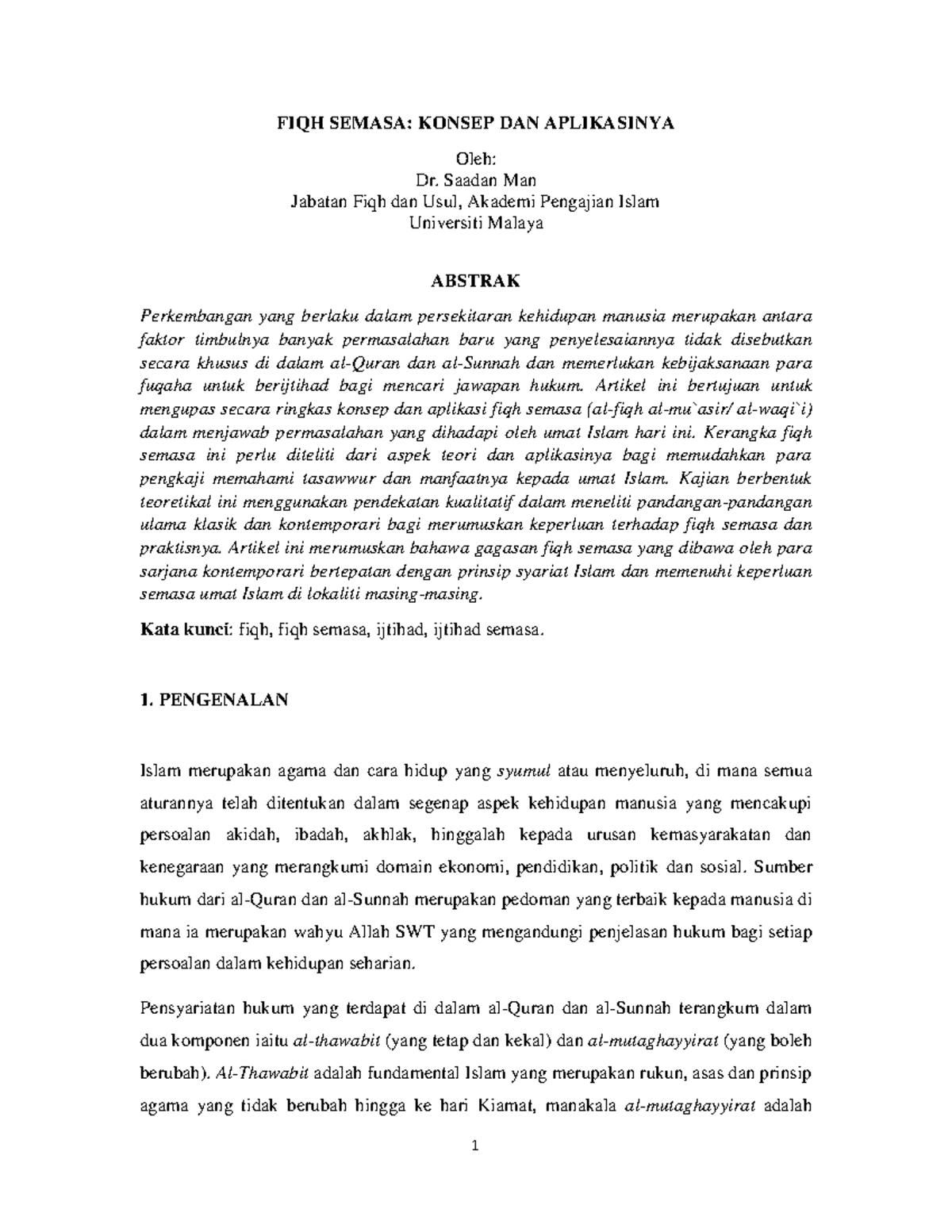 FIQH SEMASA: KONSEP DAN APLIKASINYA

Oleh:
Dr. Saadan Man
Jabatan Fiqh dan Usul, Akademi Pengajian Islam
Universiti Malaya

ABSTRAK

Perkembangan yang berlaku dalam persekitaran kehidupan manusia merupakan antara faktor timbulnya banyak permasalahan baru yang penyelesaiannya tidak disebutkan secara khusus di dalam al-Quran dan al-Sunnah dan memerlukan kebijaksanaan para fuqaha untuk berijtihad bagi mencari jawapan hukum. Artikel ini bertujuan untuk mengupas secara ringkas konsep dan aplikasi fiqh semasa (al-fiqh al-mu`asir/ al-waqi`i) dalam menjawab permasalahan yang dihadapi oleh umat Islam hari ini. Kerangka fiqh semasa ini perlu diteliti dari aspek teori dan aplikasinya bagi memudahkan para pengkaji memahami tasawwur dan manfaatnya kepada umat Islam. Kajian berbentuk teoretikal ini menggunakan pendekatan kualitatif dalam meneliti pandangan-pandangan ulama klasik dan kontemporari bagi merumuskan keperluan terhadap fiqh semasa dan praktisnya. Artikel ini merumuskan bahawa gagasan fiqh semasa yang dibawa oleh para sarjana kontemporari bertepatan dengan prinsip syariat Islam dan memenuhi keperluan semasa umat Islam di lokaliti masing-masing.

Kata kunci: fiqh, fiqh semasa, ijtihad, ijtihad semasa.

1. PENGENALAN

Islam merupakan agama dan cara hidup yang syumul atau menyeluruh, di mana semua aturannya telah ditentukan dalam segenap aspek kehidupan manusia yang mencakupi persoalan akidah, ibadah, akhlak, hinggalah kepada urusan kemasyarakatan dan kenegaraan yang merangkumi domain ekonomi, pendidikan, politik dan sosial. Sumber hukum dari al-Quran dan al-Sunnah merupakan pedoman yang terbaik kepada manusia di mana ia merupakan wahyu Allah SWT yang mengandungi penjelasan hukum bagi setiap persoalan dalam kehidupan seharian.

Pensyariatan hukum yang terdapat di dalam al-Quran dan al-Sunnah terangkum dalam dua komponen iaitu al-thawabit (yang tetap dan kekal) dan al-mutaghayyirat (yang boleh berubah). Al-Thawabit adalah fundamental Islam yang merupakan rukun, asas dan prinsip agama yang tidak berubah hingga ke hari Kiamat, manakala al-mutaghayyirat adalah

1